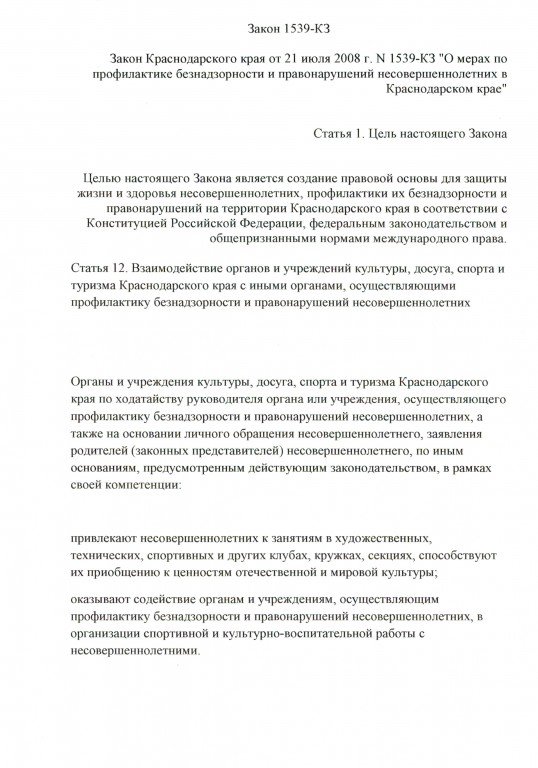 Закон 1539-КЗ

Закон Краснодарского края от 21 июля 2008 г. N 1539-КЗ "О мерах по профилактике безнадзорности и правонарушений несовершеннолетних в Краснодарском крае"

Статья 1. Цель настоящего Закона

Целью настоящего Закона является создание правовой основы для защиты жизни и здоровья несовершеннолетних, профилактики их безнадзорности и правонарушений на территории Краснодарского края в соответствии с Конституцией Российской Федерации, федеральным законодательством и общепризнанными нормами международного права.

Статья 12. Взаимодействие органов и учреждений культуры, досуга, спорта и туризма Краснодарского края с иными органами, осуществляющими профилактику безнадзорности и правонарушений несовершеннолетних

Органы и учреждения культуры, досуга, спорта и туризма Краснодарского края по ходатайству руководителя органа или учреждения, осуществляющего профилактику безнадзорности и правонарушений несовершеннолетних, а также на основании личного обращения несовершеннолетнего, заявления родителей (законных представителей) несовершеннолетнего, по иным основаниям, предусмотренным действующим законодательством, в рамках своей компетенции:

привлекают несовершеннолетних к занятиям в художественных, технических, спортивных и других клубах, кружках, секциях, способствуют их приобщению к ценностям отечественной и мировой культуры;

оказывают содействие органам и учреждениям, осуществляющим профилактику безнадзорности и правонарушений несовершеннолетних, в организации спортивной и культурно-воспитательной работы с несовершеннолетними.